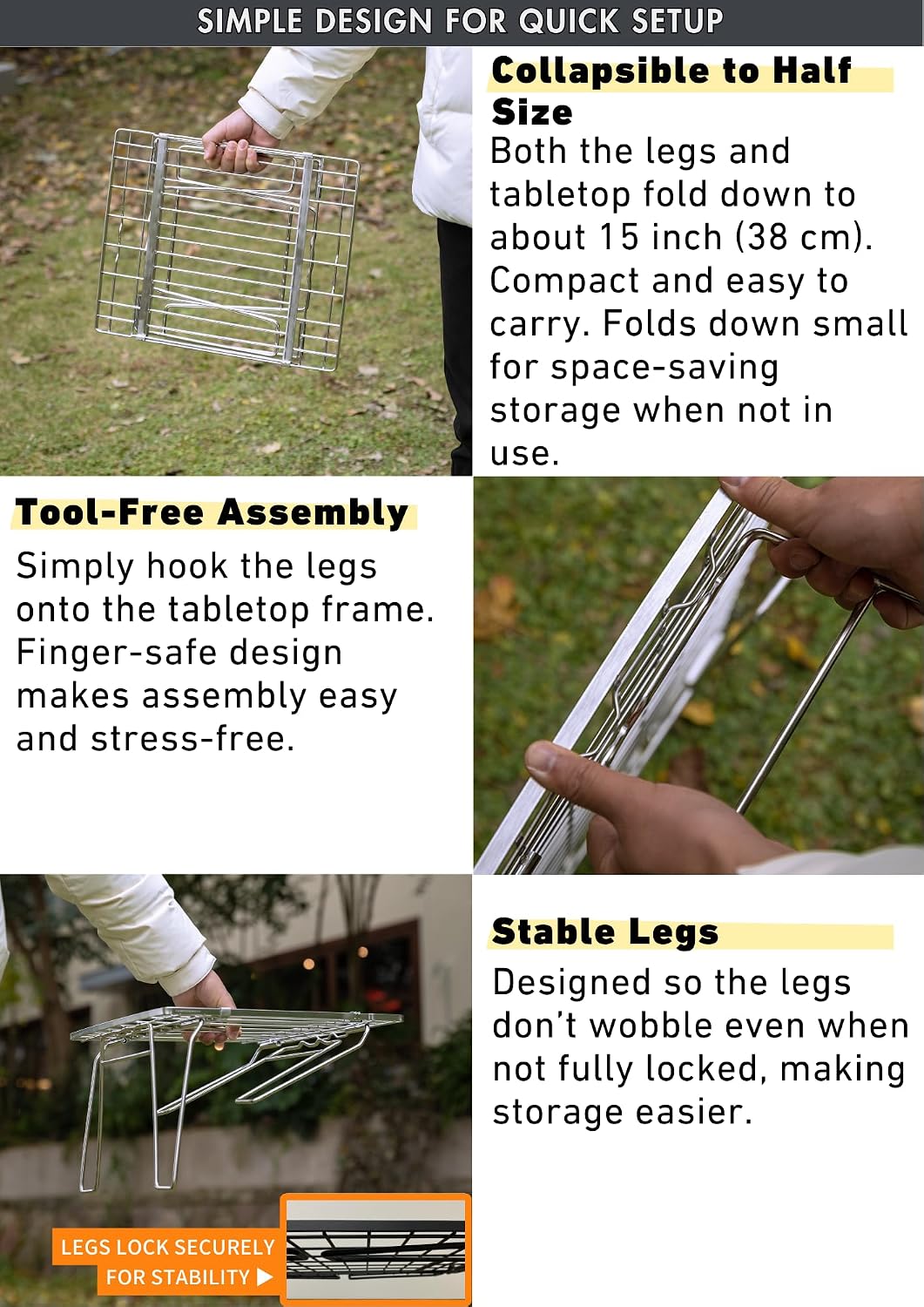 SIMPLE DESIGN FOR QUICK SETUP

Collapsible to Half Size
Both the legs and tabletop fold down to about 15 inch (38 cm). Compact and easy to carry. Folds down small for space-saving storage when not in use.

Tool-Free Assembly
Simply hook the legs onto the tabletop frame. Finger-safe design makes assembly easy and stress-free.

Stable Legs
Designed so the legs don't wobble even when not fully locked, making storage easier.

LEGS LOCK SECURELY FOR STABILITY ▶